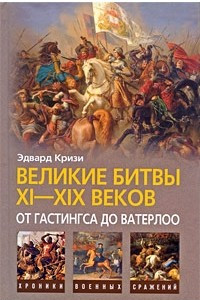 Эдвард Кризи

ВЕЛИКИЕ БИТВЫ XI—XIX ВЕКОВ

ОТ ГАСТИНГСА ДО ВАТЕРЛОО

ХРОНИКИ ВОЕННЫХ СРАЖЕНИЙ